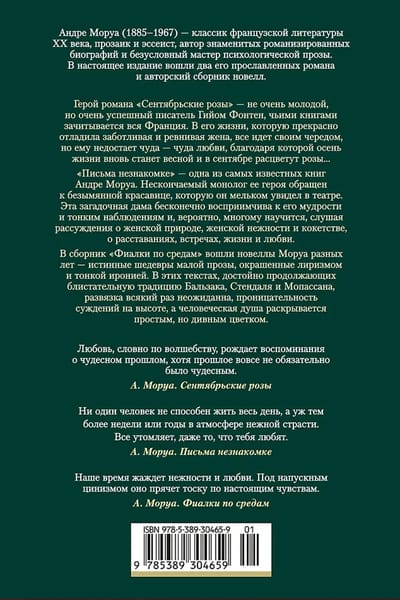 Андре Моруа (1885–1967) — классик французской литературы XX века, прозаик и эссеист, автор знаменитых романизированных биографий и безусловный мастер психологической прозы. В настоящее издание вошли два его прославленных романа и авторский сборник новелл.

Герой романа «Сентябрьские розы» — не очень молодой, но очень успешный писатель Гийом Фонтен, чьими книгами зачитывается вся Франция. В его жизни, которую прекрасно отладила заботливая и ревнивая жена, все идет своим чередом, но ему недостает чуда — чуда любви, благодаря которой осень жизни вновь станет весной и в сентябре расцветут розы...

«Письма незнакомке» — одна из самых известных книг Андре Моруа. Нескончаемый монолог ее героя обращен к безымянной красавице, которую он мельком увидел в театре. Эта загадочная дама бесконечно восприимчива к его мудрости и тонким наблюдениям и, вероятно, многому научится, слушая рассуждения о женской природе, женской нежности и кокетстве, о расставаниях, встречах, жизни и любви.

В сборник «Фиалки по средам» вошли новеллы Моруа разных лет — истинные шедевры малой прозы, окрашенные лиризмом и тонкой иронией. В этих текстах, достойно продолжающих блистательную традицию Бальзака, Стендаля и Мопассана, развязка всякий раз неожиданна, проницательность суждений на высоте, а человеческая душа раскрывается простым, но дивным цветком.

Любовь, словно по волшебству, рождает воспоминания о чудесном прошлом, хотя прошлое вовсе не обязательно было чудесным.

А. Моруа. Сентябрьские розы

Ни один человек не способен жить весь день, а уж тем более недели или годы в атмосфере нежной страсти. Все утомляет, даже то, что тебя любят.

А. Моруа. Письма незнакомке

Наше время жаждет нежности и любви. Под напускным цинизмом оно прячет тоску по настоящим чувствам.

А. Моруа. Фиалки по средам

ISBN 978-5-389-30465-9 01

9 785389 304659